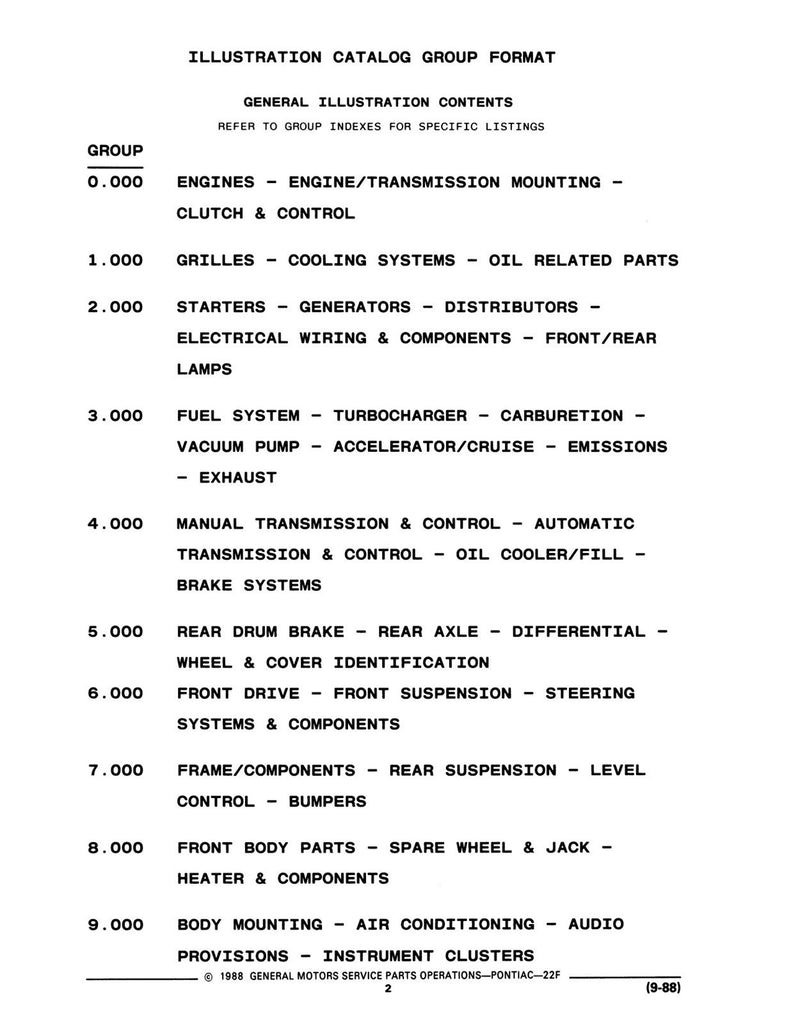 ILLUSTRATION CATALOG GROUP FORMAT

GENERAL ILLUSTRATION CONTENTS

REFER TO GROUP INDEXES FOR SPECIFIC LISTINGS

GROUP

0.000 ENGINES - ENGINE/TRANSMISSION MOUNTING - CLUTCH & CONTROL

1.000 GRILLES - COOLING SYSTEMS - OIL RELATED PARTS

2.000 STARTERS - GENERATORS - DISTRIBUTORS - ELECTRICAL WIRING & COMPONENTS - FRONT/REAR LAMPS

3.000 FUEL SYSTEM - TURBOCHARGER - CARBURETION - VACUUM PUMP - ACCELERATOR/CRUISE - EMISSIONS - EXHAUST

4.000 MANUAL TRANSMISSION & CONTROL - AUTOMATIC TRANSMISSION & CONTROL - OIL COOLER/FILL - BRAKE SYSTEMS

5.000 REAR DRUM BRAKE - REAR AXLE - DIFFERENTIAL - WHEEL & COVER IDENTIFICATION

6.000 FRONT DRIVE - FRONT SUSPENSION - STEERING SYSTEMS & COMPONENTS

7.000 FRAME/COMPONENTS - REAR SUSPENSION - LEVEL CONTROL - BUMPERS

8.000 FRONT BODY PARTS - SPARE WHEEL & JACK - HEATER & COMPONENTS

9.000 BODY MOUNTING - AIR CONDITIONING - AUDIO PROVISIONS - INSTRUMENT CLUSTERS

© 1988 GENERAL MOTORS SERVICE PARTS OPERATIONS—PONTIAC—22F

2

(9-88)